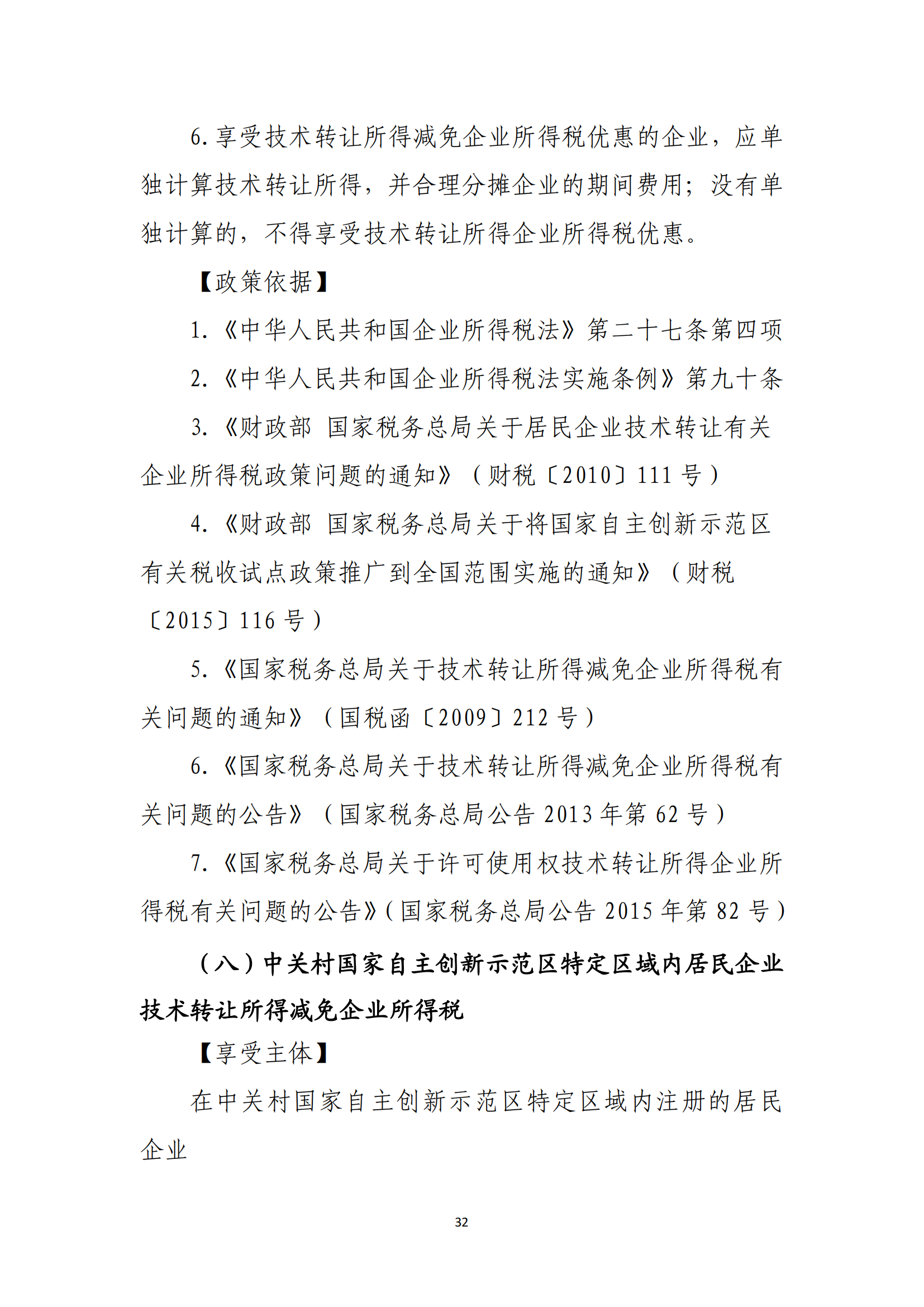 6.享受技术转让所得减免企业所得税优惠的企业，应单独计算技术转让所得，并合理分摊企业的期间费用；没有单独计算的，不得享受技术转让所得企业所得税优惠。

【政策依据】

1.《中华人民共和国企业所得税法》第二十七条第四项

2.《中华人民共和国企业所得税法实施条例》第九十条

3.《财政部 国家税务总局关于居民企业技术转让有关企业所得税政策问题的通知》（财税〔2010〕111号）

4.《财政部 国家税务总局关于将国家自主创新示范区有关税收试点政策推广到全国范围实施的通知》（财税〔2015〕116号）

5.《国家税务总局关于技术转让所得减免企业所得税有关问题的通知》（国税函〔2009〕212号）

6.《国家税务总局关于技术转让所得减免企业所得税有关问题的公告》（国家税务总局公告2013年第62号）

7.《国家税务总局关于许可使用权技术转让所得企业所得税有关问题的公告》（国家税务总局公告2015年第82号）

（八）中关村国家自主创新示范区特定区域内居民企业技术转让所得减免企业所得税

【享受主体】

在中关村国家自主创新示范区特定区域内注册的居民企业

32